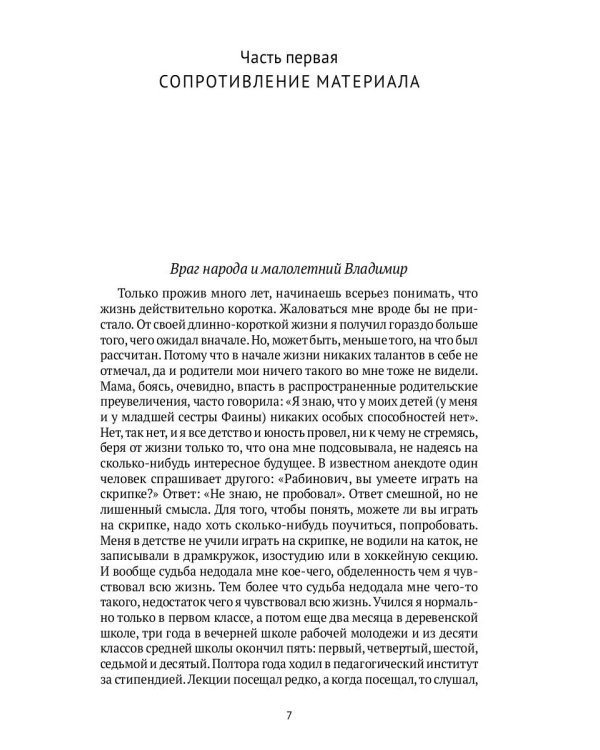 Часть первая
СОПРОТИВЛЕНИЕ МАТЕРИАЛА

Враг народа и малолетний Владимир

Только прожив много лет, начинаешь всерьез понимать, что жизнь действительно коротка. Жаловаться мне вроде бы не пристало. От своей длинно-короткой жизни я получил гораздо больше того, чего ожидал вначале. Но, может быть, меньше того, на что был рассчитан. Потому что в начале жизни никаких талантов в себе не отмечал, да и родители мои ничего такого во мне тоже не видели. Мама, боясь, очевидно, впасть в распространенные родительские преувеличения, часто говорила: «Я знаю, что у моих детей (у меня и у младшей сестры Фаины) никаких особых способностей нет». Нет, так нет, и я все детство и юность провел, ни к чему не стремясь, беря от жизни только то, что она мне подсовывала, не надеясь на сколько-нибудь интересное будущее. В известном анекдоте один человек спрашивает другого: «Рабинович, вы умеете играть на скрипке?» Ответ: «Не знаю, не пробовал». Ответ смешной, но не лишенный смысла. Для того, чтобы понять, можете ли вы играть на скрипке, надо хоть сколько-нибудь поучиться, попробовать. Меня в детстве не учили играть на скрипке, не водили на каток, не записывали в драмкружок, изостудию или в хоккейную секцию. И вообще судьба недодала мне кое-чего, обделенность чем я чувствовал всю жизнь. Тем более что судьба недодала мне чего-то такого, недостаток чего я чувствовал всю жизнь. Учился я нормально только в первом классе, а потом еще два месяца в деревенской школе, три года в вечерней школе рабочей молодежи и из десяти классов средней школы окончил пять: первый, четвертый, шестой, седьмой и десятый. Полтора года ходил в педагогический институт за стипендией. Лекции посещал редко, а когда посещал, то слушал,

7